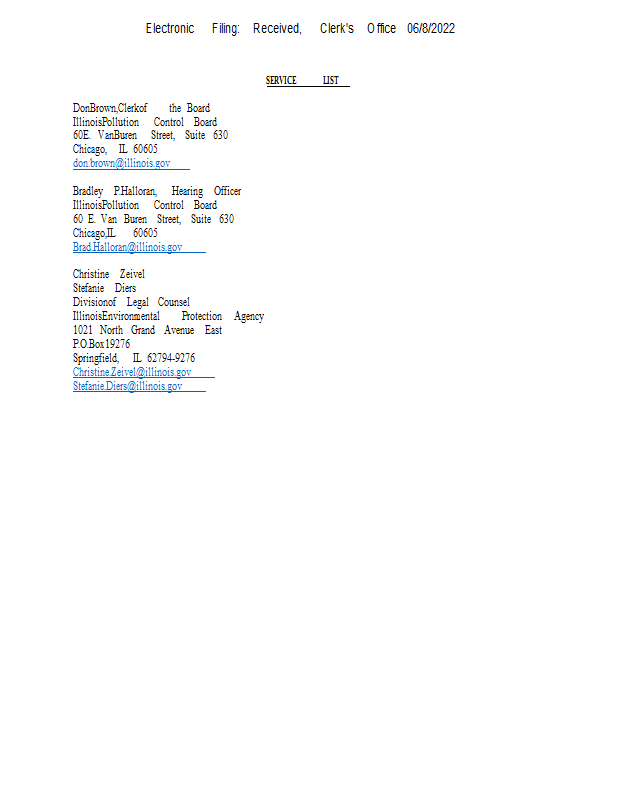 Electronic Filing: Received, Clerk's Office 06/8/2022

SERVICE LIST

DonBrown,Clerkof the Board
IllinoisPollution Control Board
60E. VanBuren Street, Suite 630
Chicago, IL 60605
don.brown@illinois.gov

Bradley P.Halloran, Hearing Officer
IllinoisPollution Control Board
60 E. Van Buren Street, Suite 630
Chicago,IL 60605
Brad.Halloran@illinois.gov

Christine Zeivel
Stefanie Diers
Divisionof Legal Counsel
IllinoisEnvironmental Protection Agency
1021 North Grand Avenue East
P.O.Box19276
Springfield, IL 62794-9276
Christine.Zeivel@illinois.gov
Stefanie.Diers@illinois.gov